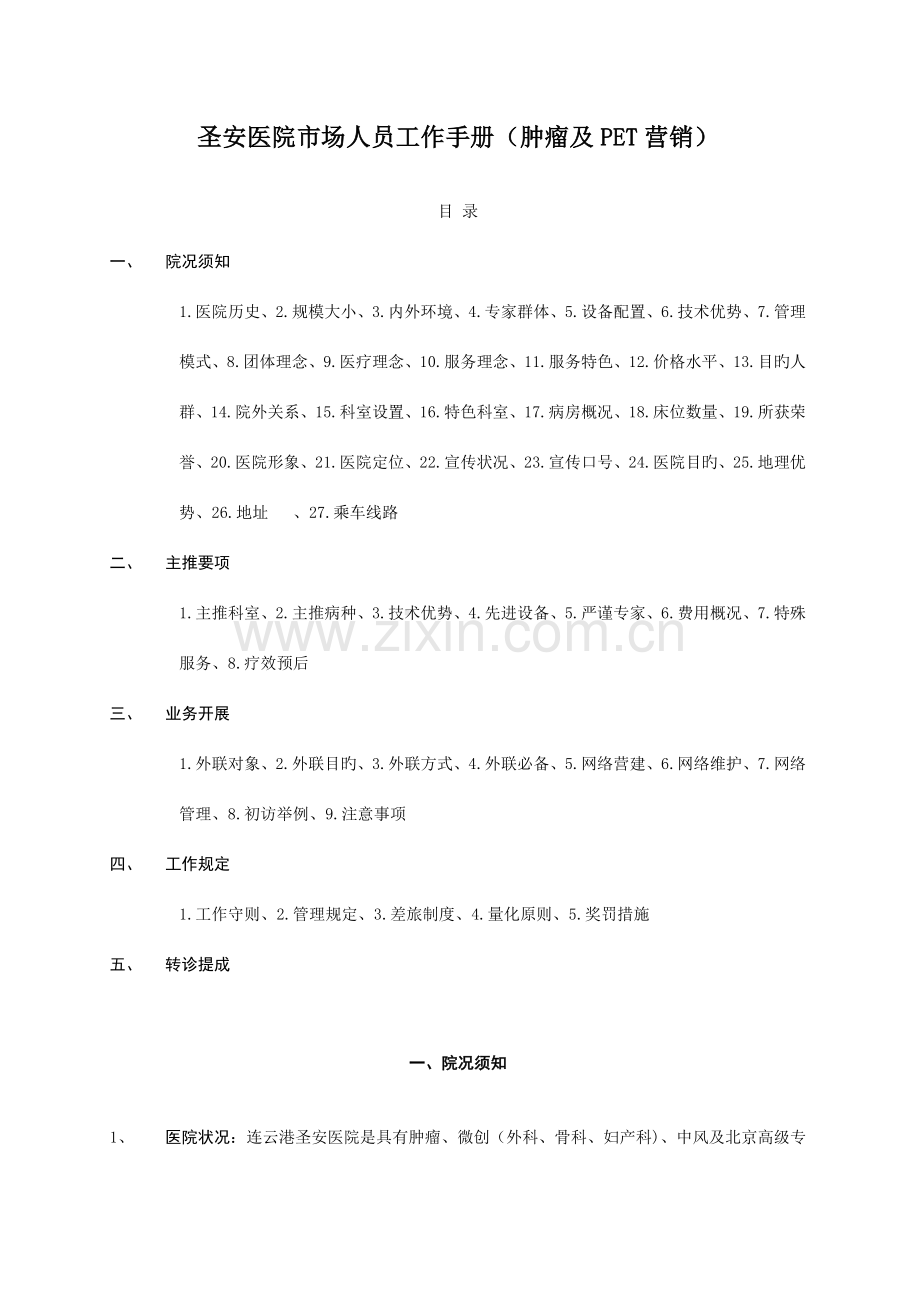 圣安医院市场人员工作手册（肿瘤及PET营销）

目 录

一、 院况须知

1.医院历史、2.规模大小、3.内外环境、4.专家群体、5.设备配置、6.技术优势、7.管理模式、8.团体理念、9.医疗理念、10.服务理念、11.服务特色、12.价格水平、13.目旳人群、14.院外关系、15.科室设置、16.特色科室、17.病房概况、18.床位数量、19.所获荣誉、20.医院形象、21.医院定位、22.宣传状况、23.宣传口号、24.医院目旳、25.地理优势、26.地址 、27.乘车线路

二、 主推要项

1.主推科室、2.主推病种、3.技术优势、4.先进设备、5.严谨专家、6.费用概况、7.特殊服务、8.疗效预后

三、 业务开展

1.外联对象、2.外联目旳、3.外联方式、4.外联必备、5.网络营建、6.网络维护、7.网络管理、8.初访举例、9.注意事项

四、 工作规定

1.工作守则、2.管理规定、3.差旅制度、4.量化原则、5.奖罚措施

五、 转诊提成

一、院况须知

1、 医院状况：连云港圣安医院是具有肿瘤、微创（外科、骨科、妇产科）、中风及北京高级专

www.zixin.com.cn